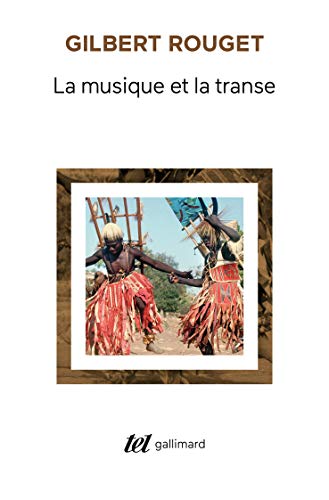 GILBERT ROUGET

La musique et la transe

tel gallimard